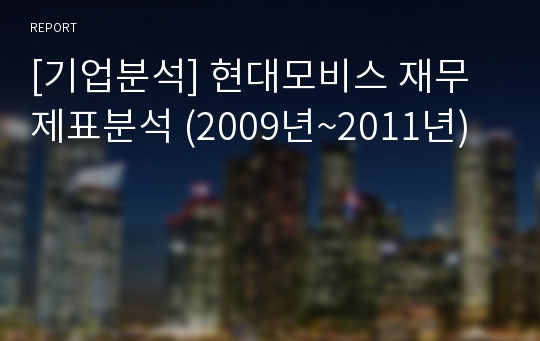 REPORT

[기업분석] 현대모비스 재무제표분석 (2009년~2011년)